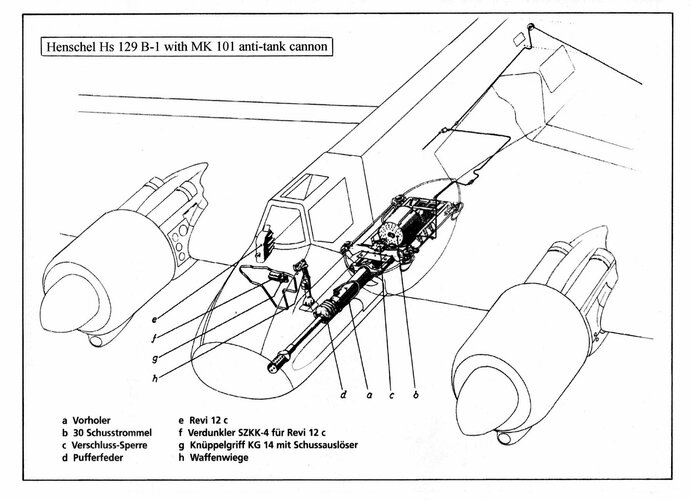 Henschel Hs 129 B-1 with MK 101 anti-tank cannon

e
f
g
h

d a c b

a Vorholer
b 30 Schusstrommel
c Verschluss-Sperre
d Pufferfeder

e Revi 12 c
f Verdunkler SZKK-4 für Revi 12 c
g Knüppelgriff KG 14 mit Schussauslöser
h Waffenwiege